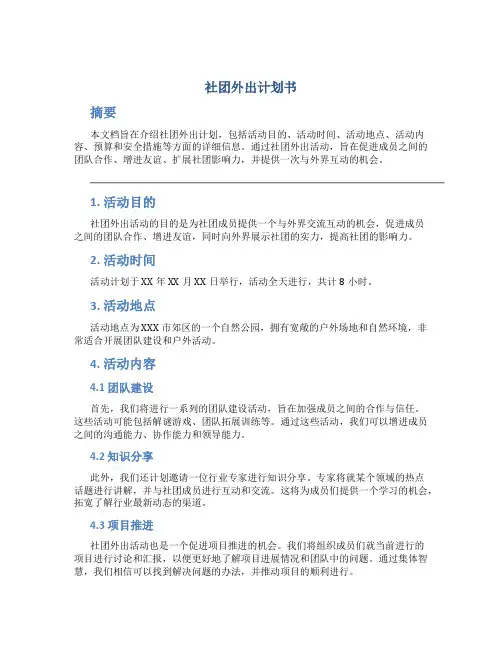 社团外出计划书

摘要

本文档旨在介绍社团外出计划，包括活动目的、活动时间、活动地点、活动内容、预算和安全措施等方面的详细信息。通过社团外出活动，旨在促进成员之间的团队合作、增进友谊、扩展社团影响力，并提供一次与外界互动的机会。

1. 活动目的

社团外出活动的目的是为社团成员提供一个与外界交流互动的机会，促进成员之间的团队合作、增进友谊，同时向外界展示社团的实力，提高社团的影响力。

2. 活动时间

活动计划于XX年XX月XX日举行，活动全天进行，共计8小时。

3. 活动地点

活动地点为XXX市郊区的一个自然公园，拥有宽敞的户外场地和自然环境，非常适合开展团队建设和户外活动。

4. 活动内容

4.1 团队建设

首先，我们将进行一系列的团队建设活动，旨在加强成员之间的合作与信任。这些活动可能包括解谜游戏、团队拓展训练等。通过这些活动，我们可以增进成员之间的沟通能力、协作能力和领导能力。

4.2 知识分享

此外，我们还计划邀请一位行业专家进行知识分享。专家将就某个领域的热点话题进行讲解，并与社团成员进行互动和交流。这将为成员们提供一个学习的机会，拓宽了解行业最新动态的渠道。

4.3 项目推进

社团外出活动也是一个促进项目推进的机会。我们将组织成员们就当前进行的项目进行讨论和汇报，以便更好地了解项目进展情况和团队中的问题。通过集体智慧，我们相信可以找到解决问题的办法，并推动项目的顺利进行。